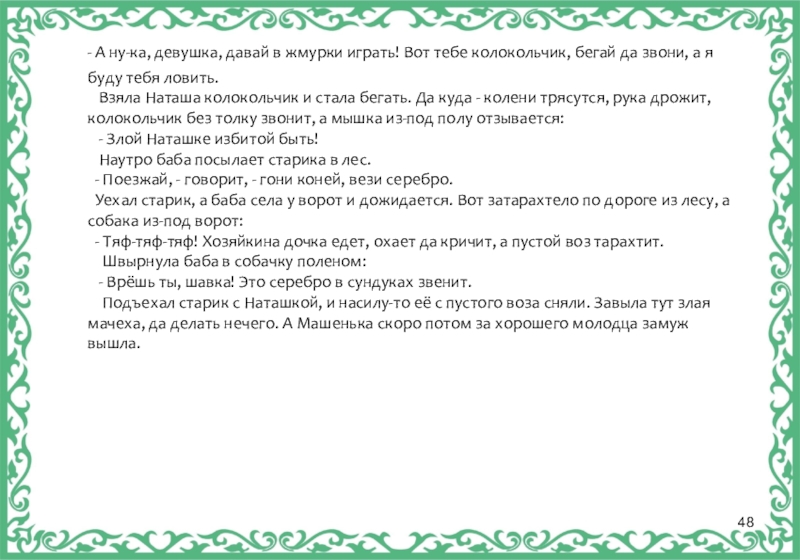 - А ну-ка, девушка, давай в жмурки играть! Вот тебе колокольчик, бегай да звони, а я буду тебя ловить.

Взяла Наташа колокольчик и стала бегать. Да куда - колени трясутся, рука дрожит, колокольчик без толку звонит, а мышка из-под полу отзывается:

- Злой Наташке избитой быть!

Наутро баба посылает старика в лес.

- Поезжай, - говорит, - гони коней, вези серебро.

Уехал старик, а баба села у ворот и дожидается. Вот затарахтело по дороге из лесу, а собака из-под ворот:

- Тяф-тяф-тяф! Хозяйкина дочка едет, охает да кричит, а пустой воз тарахтит.

Швырнула баба в собачку поленом:

- Врёшь ты, шавка! Это серебро в сундуках звенит.

Подъехал старик с Наташкой, и насилу-то её с пустого воза сняли. Завыла тут злая мачеха, да делать нечего. А Машенька скоро потом за хорошего молодца замуж вышла.

48